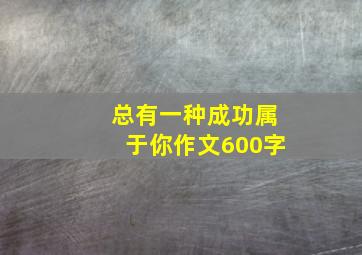 总有一种成功属于你作文600字